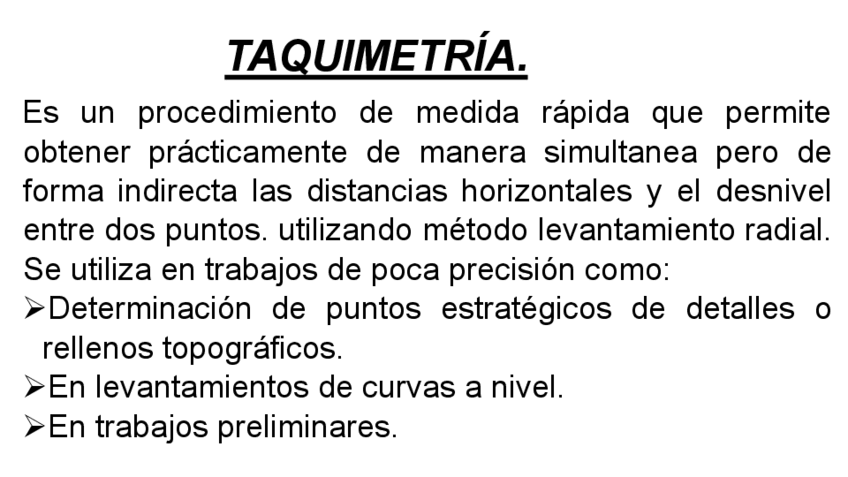 TAQUIMETRÍA.

Es un procedimiento de medida rápida que permite obtener prácticamente de manera simultanea pero de forma indirecta las distancias horizontales y el desnivel entre dos puntos. utilizando método levantamiento radial. Se utiliza en trabajos de poca precisión como:

➢Determinación de puntos estratégicos de detalles o rellenos topográficos.
➢En levantamientos de curvas a nivel.
➢En trabajos preliminares.